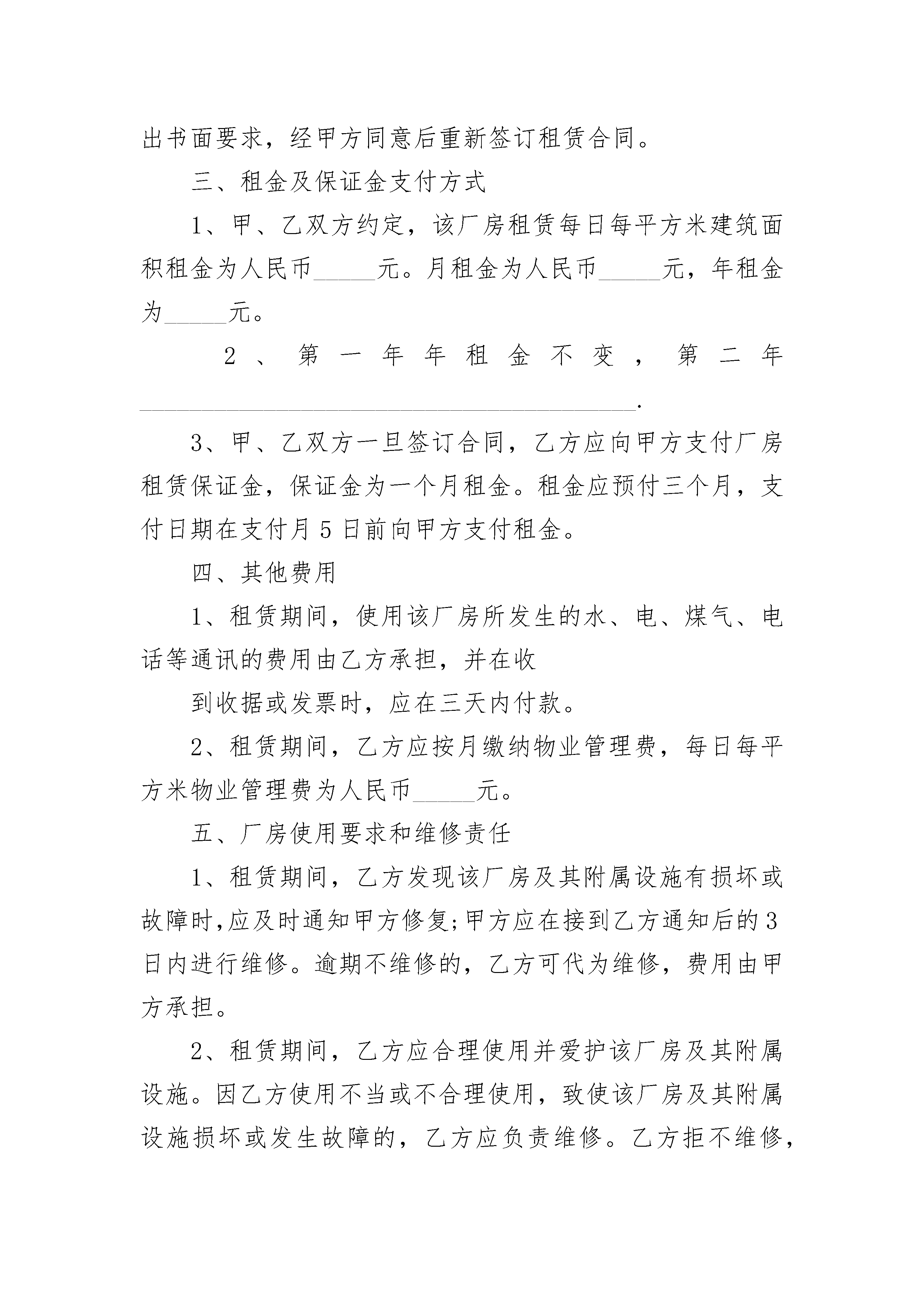 出书面要求，经甲方同意后重新签订租赁合同。

三、租金及保证金支付方式

1、甲、乙双方约定，该厂房租赁每日每平方米建筑面积租金为人民币_____元。月租金为人民币_____元，年租金为_____元。

2、第一年年租金不变，第二年________________________________________.

3、甲、乙双方一旦签订合同，乙方应向甲方支付厂房租赁保证金，保证金为一个月租金。租金应预付三个月，支付日期在支付月5日前向甲方支付租金。

四、其他费用

1、租赁期间，使用该厂房所发生的水、电、煤气、电话等通讯的费用由乙方承担，并在收

到收据或发票时，应在三天内付款。

2、租赁期间，乙方应按月缴纳物业管理费，每日每平方米物业管理费为人民币_____元。

五、厂房使用要求和维修责任

1、租赁期间，乙方发现该厂房及其附属设施有损坏或故障时,应及时通知甲方修复;甲方应在接到乙方通知后的3日内进行维修。逾期不维修的，乙方可代为维修，费用由甲方承担。

2、租赁期间，乙方应合理使用并爱护该厂房及其附属设施。因乙方使用不当或不合理使用，致使该厂房及其附属设施损坏或发生故障的，乙方应负责维修。乙方拒不维修，